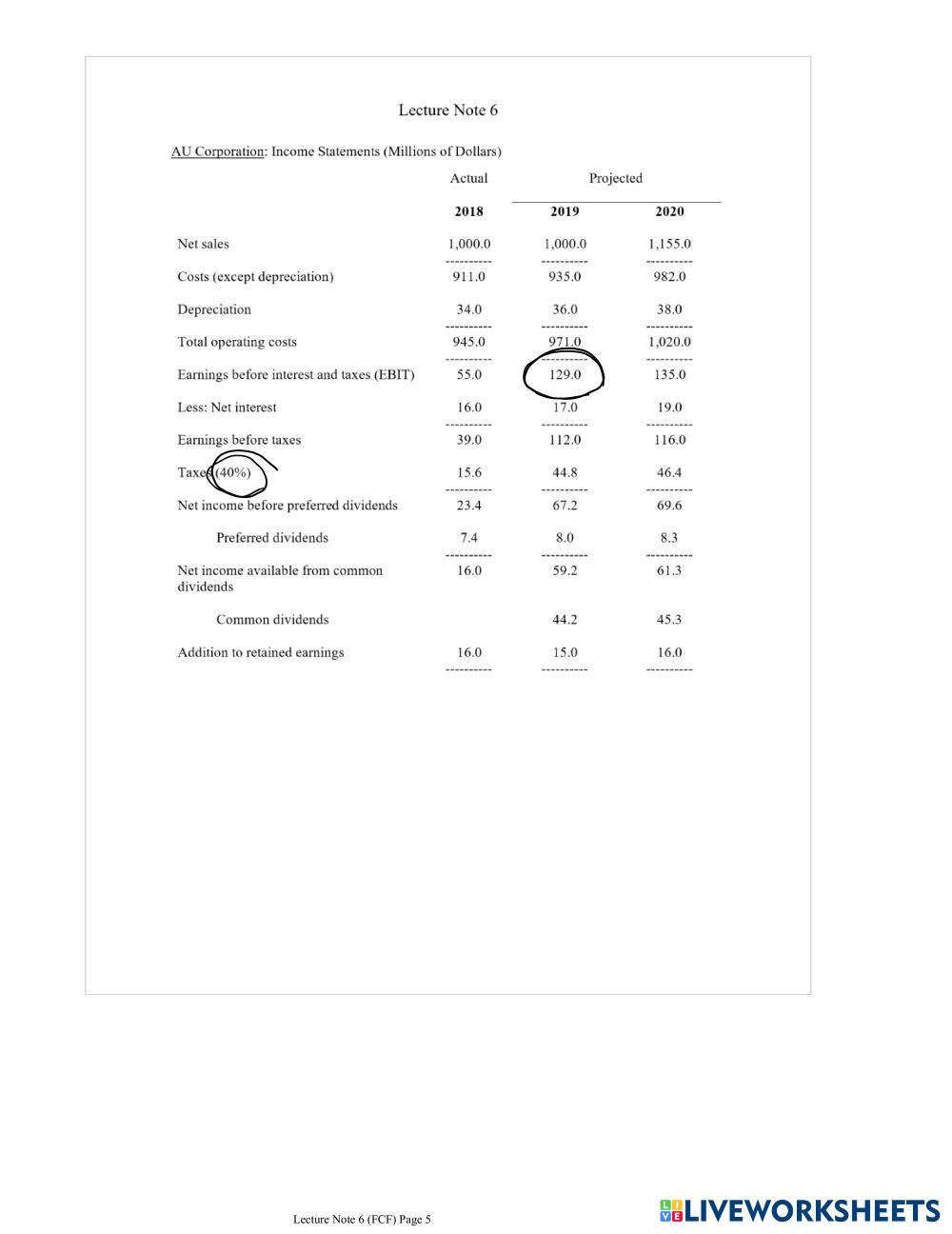 Lecture Note 6

AU Corporation: Income Statements (Millions of Dollars)

| | Actual | Projected | |
|---|---|---|---|
| | 2018 | 2019 | 2020 |
| Net sales | 1,000.0 | 1,000.0 | 1,155.0 |
| Costs (except depreciation) | 911.0 | 935.0 | 982.0 |
| Depreciation | 34.0 | 36.0 | 38.0 |
| Total operating costs | 945.0 | 971.0 | 1,020.0 |
| Earnings before interest and taxes (EBIT) | 55.0 | 129.0 | 135.0 |
| Less: Net interest | 16.0 | 17.0 | 19.0 |
| Earnings before taxes | 39.0 | 112.0 | 116.0 |
| Taxes (40%) | 15.6 | 44.8 | 46.4 |
| Net income before preferred dividends | 23.4 | 67.2 | 69.6 |
| Preferred dividends | 7.4 | 8.0 | 8.3 |
| Net income available from common dividends | 16.0 | 59.2 | 61.3 |
| Common dividends | | 44.2 | 45.3 |
| Addition to retained earnings | 16.0 | 15.0 | 16.0 |

Lecture Note 6 (FCF) Page 5

LIVEWORKSHEETS